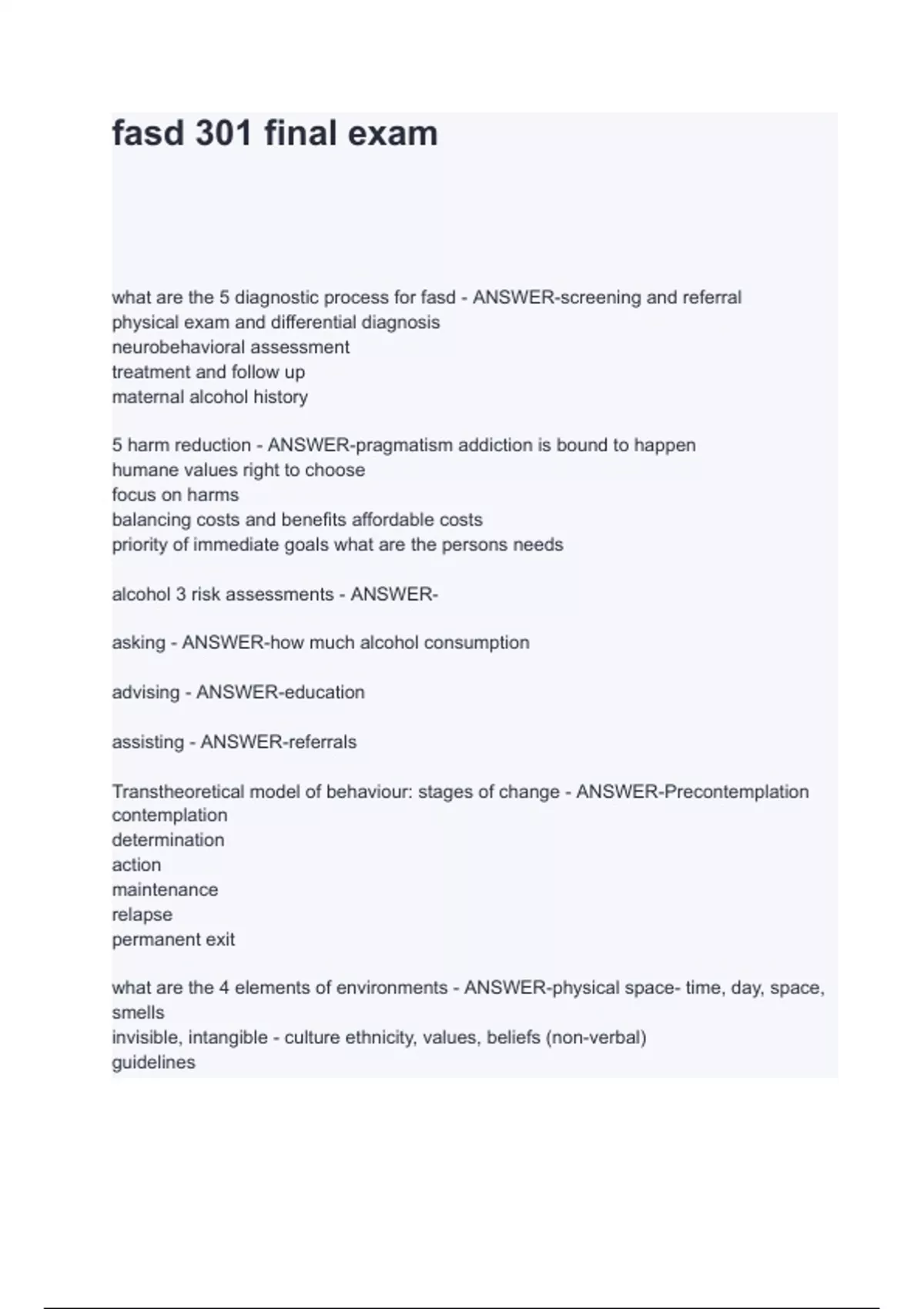 fasd 301 final exam

what are the 5 diagnostic process for fasd - ANSWER-screening and referral
physical exam and differential diagnosis
neurobehavioral assessment
treatment and follow up
maternal alcohol history

5 harm reduction - ANSWER-pragmatism addiction is bound to happen
humane values right to choose
focus on harms
balancing costs and benefits affordable costs
priority of immediate goals what are the persons needs

alcohol 3 risk assessments - ANSWER-

asking - ANSWER-how much alcohol consumption

advising - ANSWER-education

assisting - ANSWER-referrals

Transtheoretical model of behaviour: stages of change - ANSWER-Precontemplation
contemplation
determination
action
maintenance
relapse
permanent exit

what are the 4 elements of environments - ANSWER-physical space- time, day, space, smells
invisible, intangible - culture ethnicity, values, beliefs (non-verbal)
guidelines